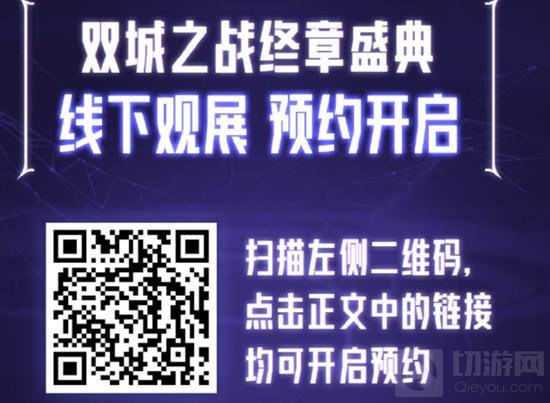 双城之战终章盛典
线下观展 预约开启

扫描左侧二维码,
点击正文中的链接
均可开启预约

切游网
Qieyou.com